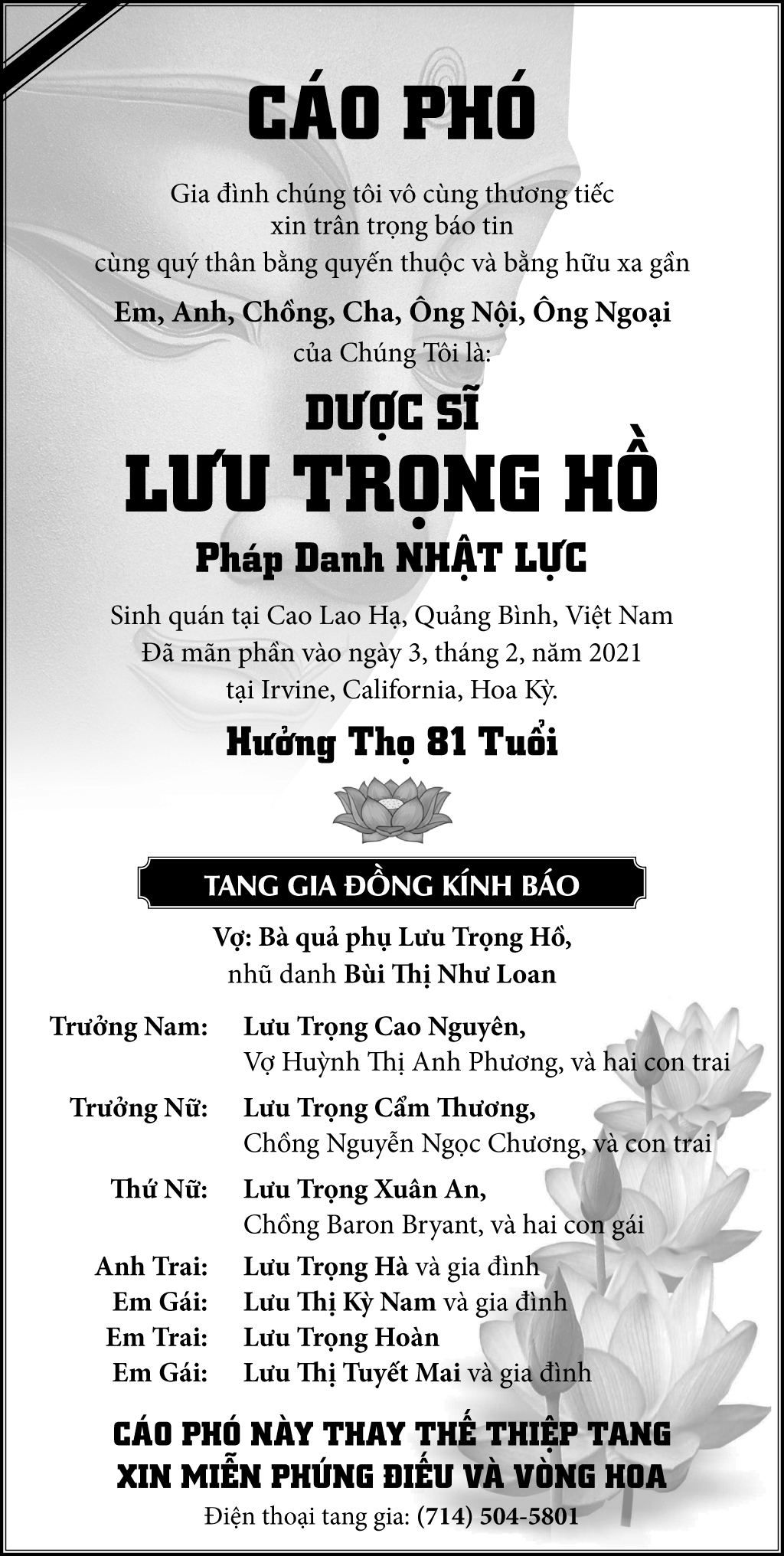 CÁO PHÓ

Gia đình chúng tôi vô cùng thương tiếc
xin trân trọng báo tin
cùng quý thân bằng quyến thuộc và bằng hữu xa gần

Em, Anh, Chồng, Cha, Ông Nội, Ông Ngoại
của Chúng Tôi là:

DƯỢC SĨ
LƯU TRỌNG HỒ
Pháp Danh NHẬT LỰC

Sinh quán tại Cao Lao Hạ, Quảng Bình, Việt Nam
Đã mãn phần vào ngày 3, tháng 2, năm 2021
tại Irvine, California, Hoa Kỳ.

Hưởng Thọ 81 Tuổi

TANG GIA ĐỒNG KÍNH BÁO

Vợ: Bà quả phụ Lưu Trọng Hồ,
nhũ danh Bùi Thị Như Loan

Trưởng Nam: Lưu Trọng Cao Nguyên,
Vợ Huỳnh Thị Anh Phương, và hai con trai
Trưởng Nữ: Lưu Trọng Cẩm Thương,
Chồng Nguyễn Ngọc Chương, và con trai
Thứ Nữ: Lưu Trọng Xuân An,
Chồng Baron Bryant, và hai con gái
Anh Trai: Lưu Trọng Hà và gia đình
Em Gái: Lưu Thị Kỳ Nam và gia đình
Em Trai: Lưu Trọng Hoàn
Em Gái: Lưu Thị Tuyết Mai và gia đình

CÁO PHÓ NÀY THAY THẾ THIỆP TANG
XIN MIỄN PHÚNG ĐIẾU VÀ VÒNG HOA
Điện thoại tang gia: (714) 504-5801